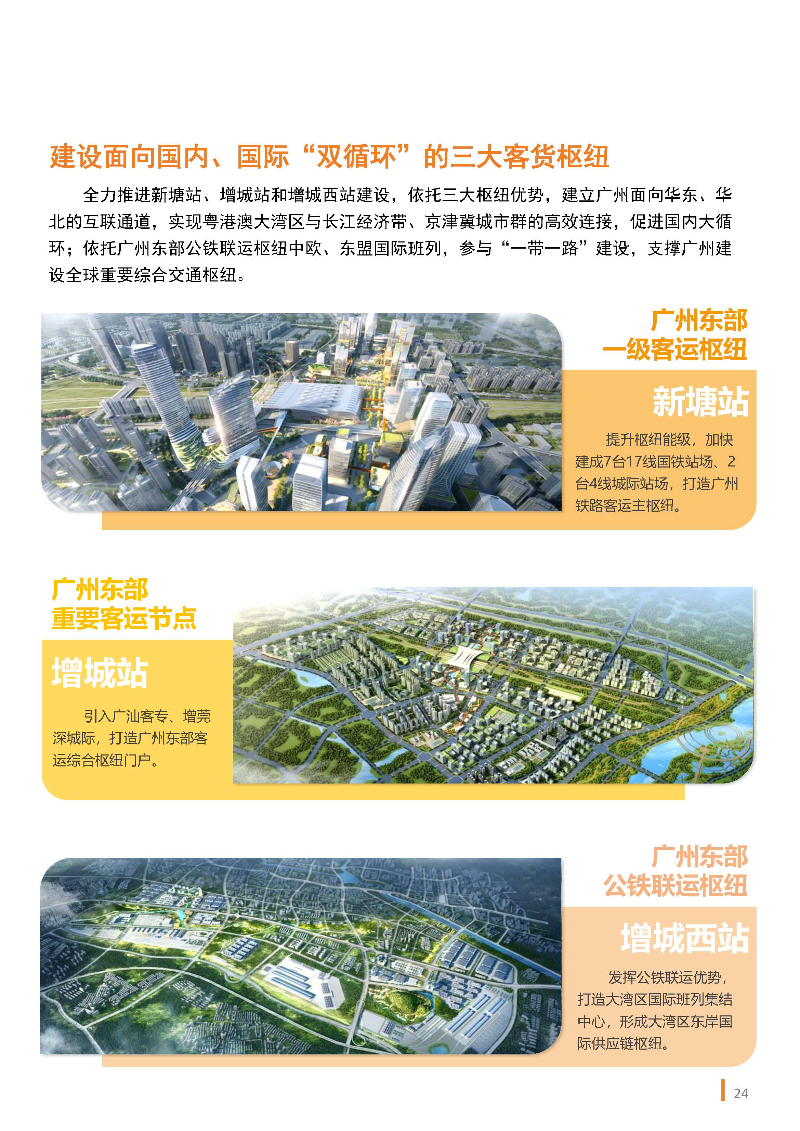 建设面向国内、国际“双循环”的三大客货枢纽

全力推进新塘站、增城站和增城西站建设，依托三大枢纽优势，建立广州面向华东、华北的互联通道，实现粤港澳大湾区与长江经济带、京津冀城市群的高效连接，促进国内大循环；依托广州东部公铁联运枢纽中欧、东盟国际班列，参与“一带一路”建设，支撑广州建设全球重要综合交通枢纽。

广州东部
一级客运枢纽

新塘站

提升枢纽能级，加快建成7台17线国铁站场、2台4线城际站场，打造广州铁路客运主枢纽。

广州东部
重要客运节点

增城站

引入广汕客专、增莞深城际，打造广州东部客运综合枢纽门户。

广州东部
公铁联运枢纽

增城西站

发挥公铁联运优势，打造大湾区国际班列集结中心，形成大湾区东岸国际供应链枢纽。

24